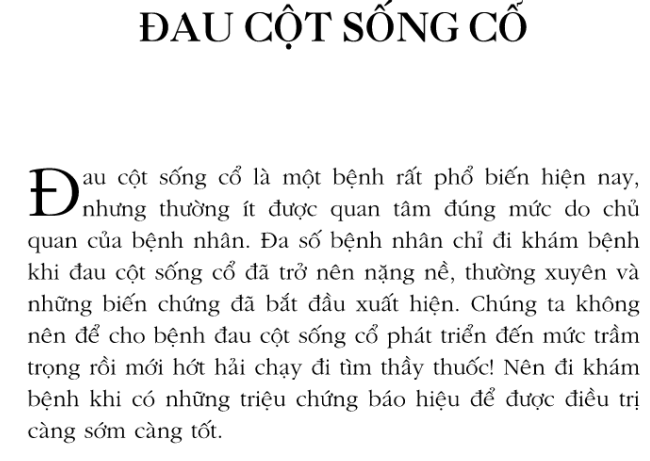 ĐAU CỘT SỐNG CỔ

Đau cột sống cổ là một bệnh rất phổ biến hiện nay, nhưng thường ít được quan tâm đúng mức do chủ quan của bệnh nhân. Đa số bệnh nhân chỉ đi khám bệnh khi đau cột sống cổ đã trở nên nặng nề, thường xuyên và những biến chứng đã bắt đầu xuất hiện. Chúng ta không nên để cho bệnh đau cột sống cổ phát triển đến mức trầm trọng rồi mới hớt hải chạy đi tìm thầy thuốc! Nên đi khám bệnh khi có những triệu chứng báo hiệu để được điều trị càng sớm càng tốt.